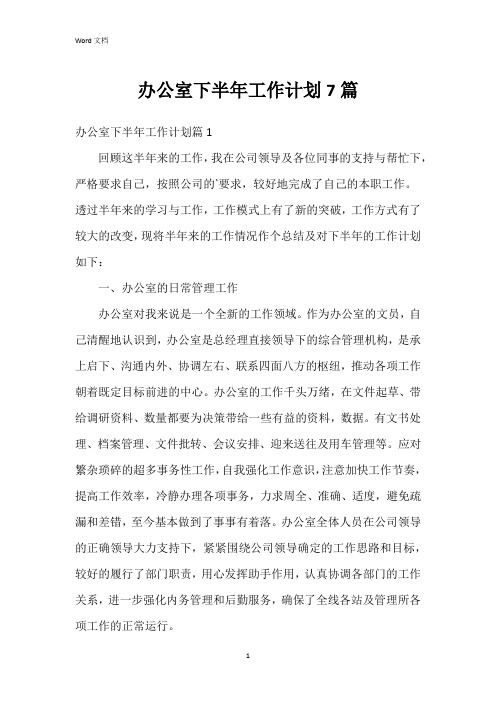 Word 文档

办公室下半年工作计划 7 篇

办公室下半年工作计划篇 1

回顾这半年来的工作，我在公司领导及各位同事的支持与帮忙下，严格要求自己，按照公司的`要求，较好地完成了自己的本职工作。透过半年来的学习与工作，工作模式上有了新的突破，工作方式有了较大的改变，现将半年来的工作情况作个总结及对下半年的工作计划如下：

一、办公室的日常管理工作

办公室对我来说是一个全新的工作领域。作为办公室的文员，自己清醒地认识到，办公室是总经理直接领导下的综合管理机构，是承上启下、沟通内外、协调左右、联系四面八方的枢纽，推动各项工作朝着既定目标前进的中心。办公室的工作千头万绪，在文件起草、带给调研资料、数量都要为决策带给一些有益的资料，数据。有文书处理、档案管理、文件批转、会议安排、迎来送往及用车管理等。应对繁杂琐碎的超多事务性工作，自我强化工作意识，注意加快工作节奏，提高工作效率，冷静办理各项事务，力求周全、准确、适度，避免疏漏和差错，至今基本做到了事事有着落。办公室全体人员在公司领导的正确领导大力支持下，紧紧围绕公司领导确定的工作思路和目标，较好的履行了部门职责，用心发挥助手作用，认真协调各部门的工作关系，进一步强化内务管理和后勤服务，确保了全线各站及管理所各项工作的正常运行。

1